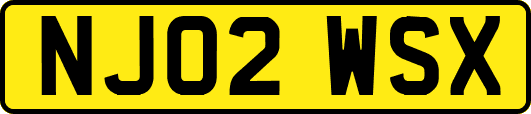 NJ02 WSX